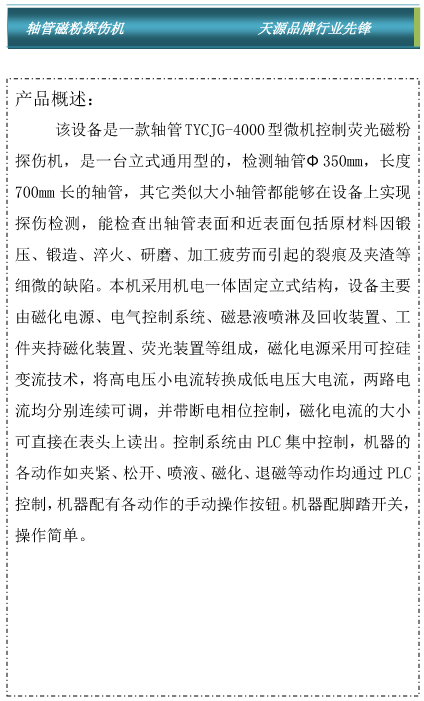 轴管磁粉探伤机　　天源品牌行业先锋

产品概述：

该设备是一款轴管TYCJG-4000型微机控制荧光磁粉探伤机，是一台立式通用型的，检测轴管Φ350mm，长度700mm长的轴管，其它类似大小轴管都能够在设备上实现探伤检测，能检查出轴管表面和近表面包括原材料因锻压、锻造、淬火、研磨、加工疲劳而引起的裂痕及夹渣等细微的缺陷。本机采用机电一体固定立式结构，设备主要由磁化电源、电气控制系统、磁悬液喷淋及回收装置、工件夹持磁化装置、荧光装置等组成，磁化电源采用可控硅变流技术，将高电压小电流转换成低电压大电流，两路电流均分别连续可调，并带断电相位控制，磁化电流的大小可直接在表头上读出。控制系统由PLC集中控制，机器的各动作如夹紧、松开、喷液、磁化、退磁等动作均通过PLC控制，机器配有各动作的手动操作按钮。机器配脚踏开关，操作简单。